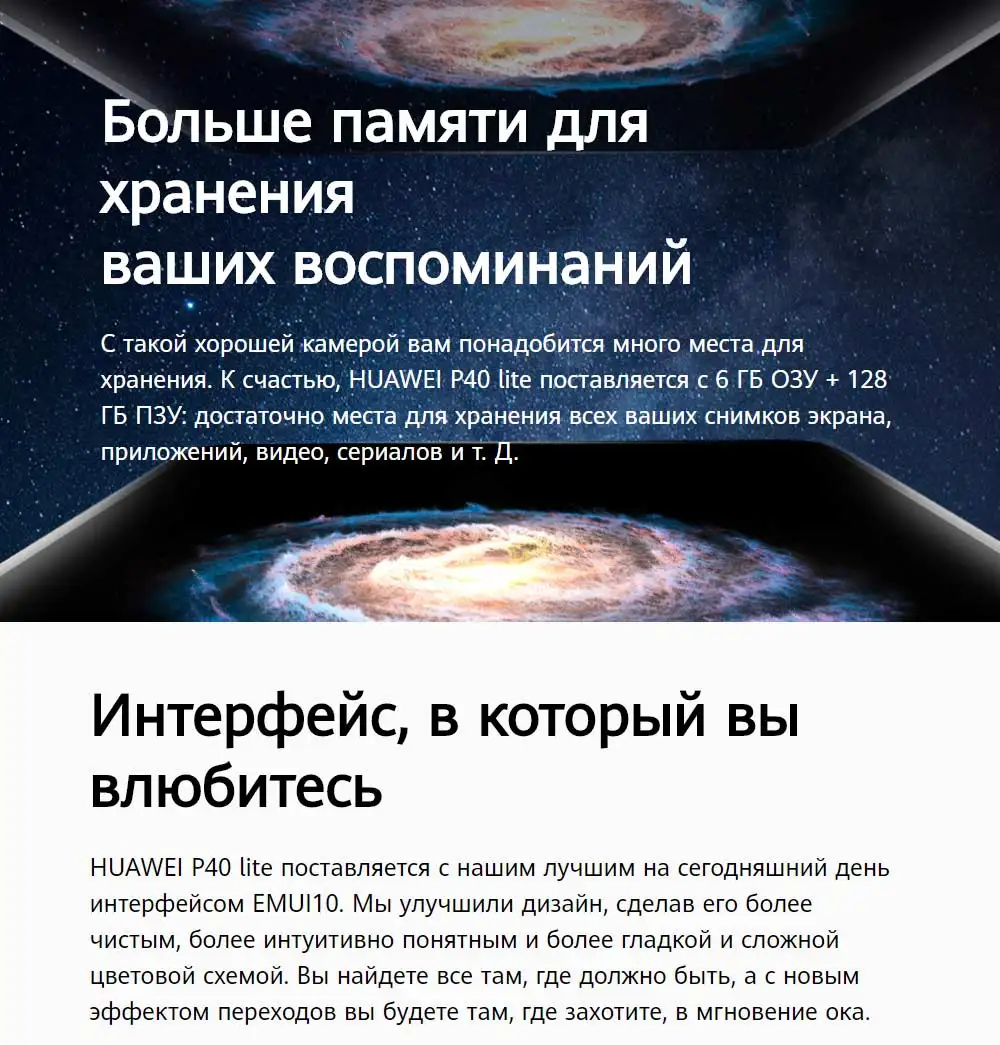 Больше памяти для хранения ваших воспоминаний

С такой хорошей камерой вам понадобится много места для хранения. К счастью, HUAWEI P40 lite поставляется с 6 ГБ ОЗУ + 128 ГБ ПЗУ: достаточно места для хранения всех ваших снимков экрана, приложений, видео, сериалов и т. Д.

Интерфейс, в который вы влюбитесь

HUAWEI P40 lite поставляется с нашим лучшим на сегодняшний день интерфейсом EMUI10. Мы улучшили дизайн, сделав его более чистым, более интуитивно понятным и более гладкой и сложной цветовой схемой. Вы найдете все там, где должно быть, а с новым эффектом переходов вы будете там, где захотите, в мгновение ока.